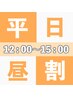 平日
12：00～15：00
昼割